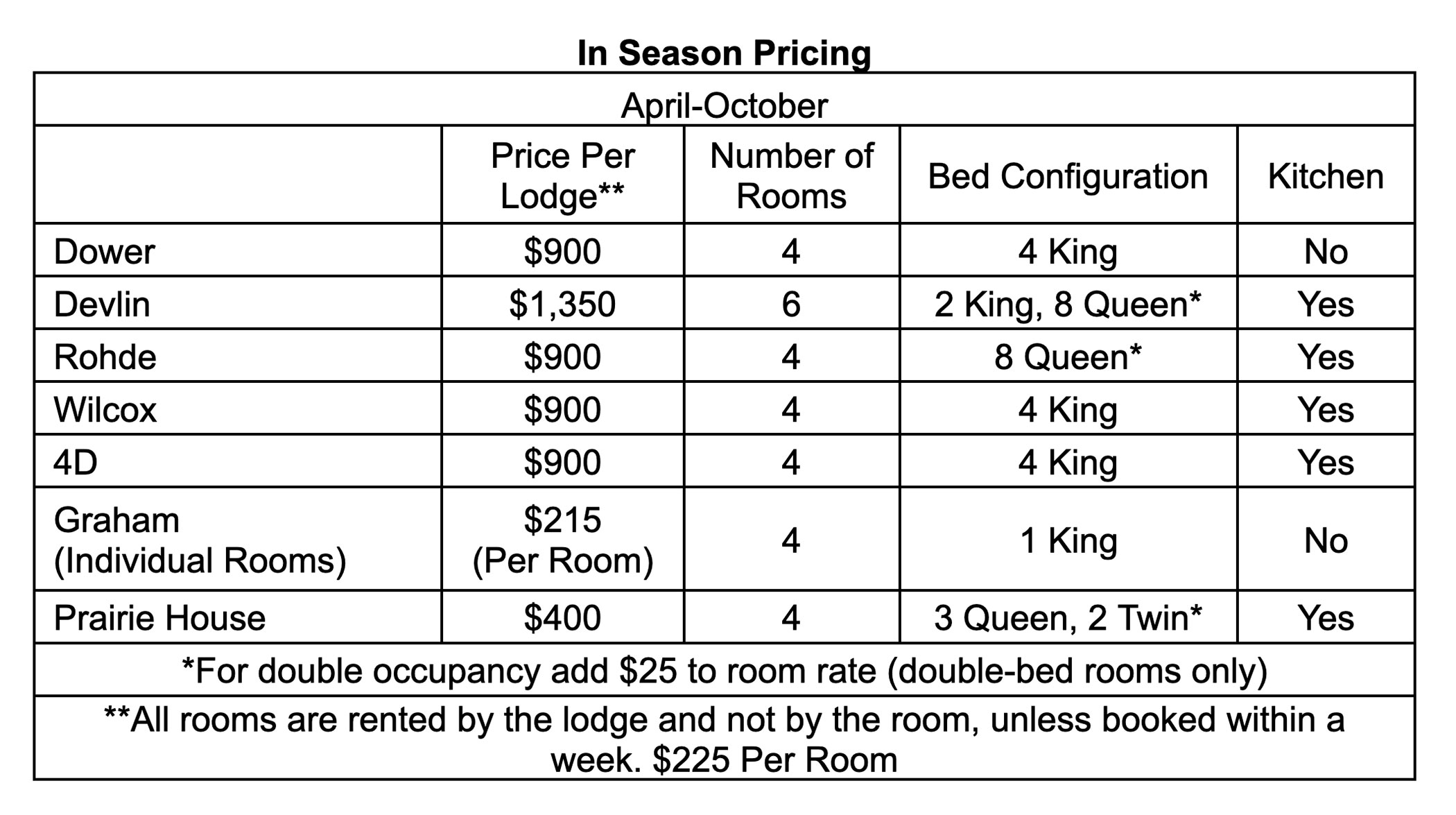 In Season Pricing

| April-October | | | | |
|---|---|---|---|---|
| | Price Per Lodge** | Number of Rooms | Bed Configuration | Kitchen |
| Dower | $900 | 4 | 4 King | No |
| Devlin | $1,350 | 6 | 2 King, 8 Queen* | Yes |
| Rohde | $900 | 4 | 8 Queen* | Yes |
| Wilcox | $900 | 4 | 4 King | Yes |
| 4D | $900 | 4 | 4 King | Yes |
| Graham (Individual Rooms) | $215 (Per Room) | 4 | 1 King | No |
| Prairie House | $400 | 4 | 3 Queen, 2 Twin* | Yes |
| *For double occupancy add $25 to room rate (double-bed rooms only) | | | | |
| **All rooms are rented by the lodge and not by the room, unless booked within a week. $225 Per Room | | | | |